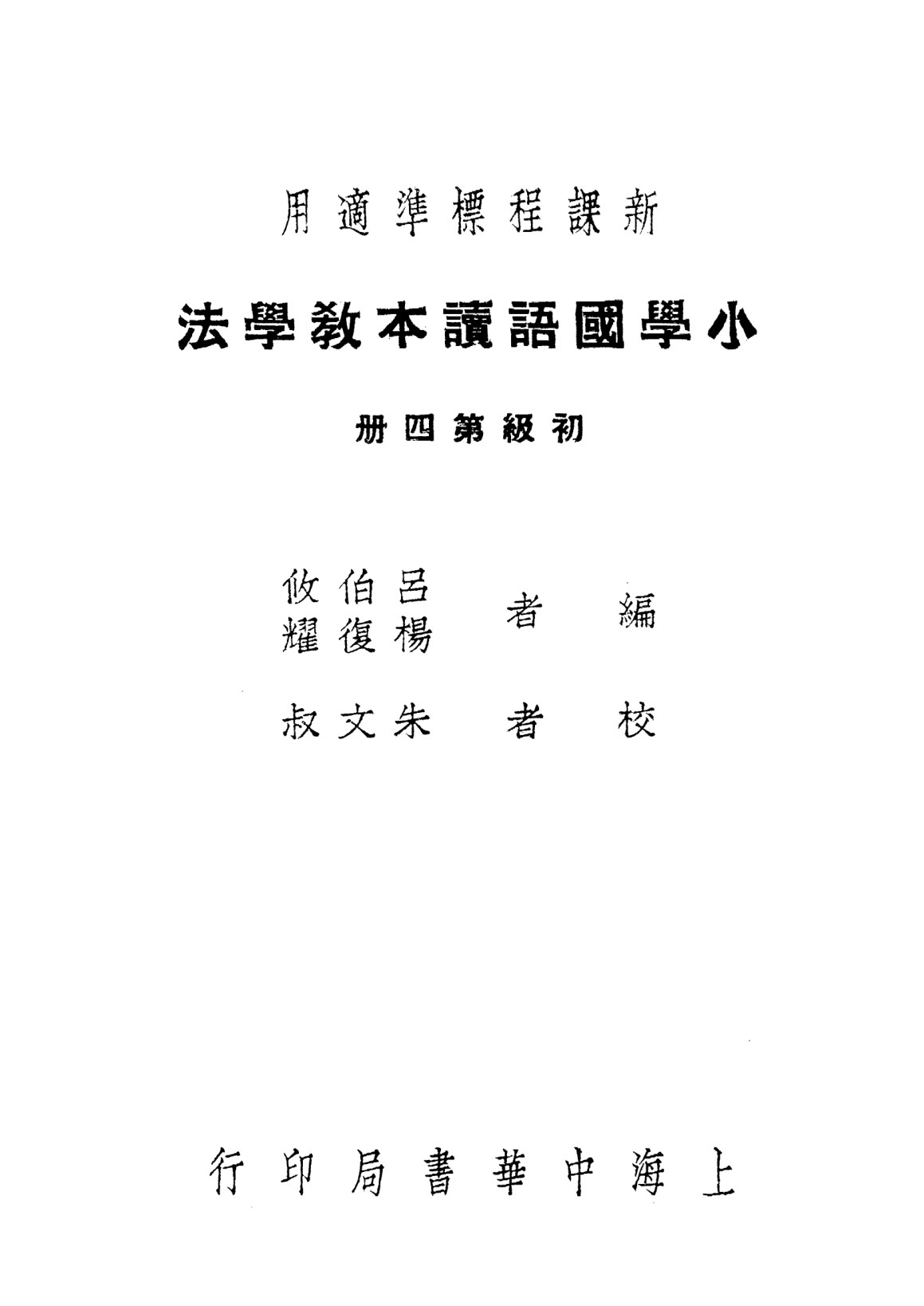 新課程標準適用

小學國語讀本教學法

初級第四册

編者　呂伯攸
　　　楊復耀

校者　朱文叔

上海中華書局印行